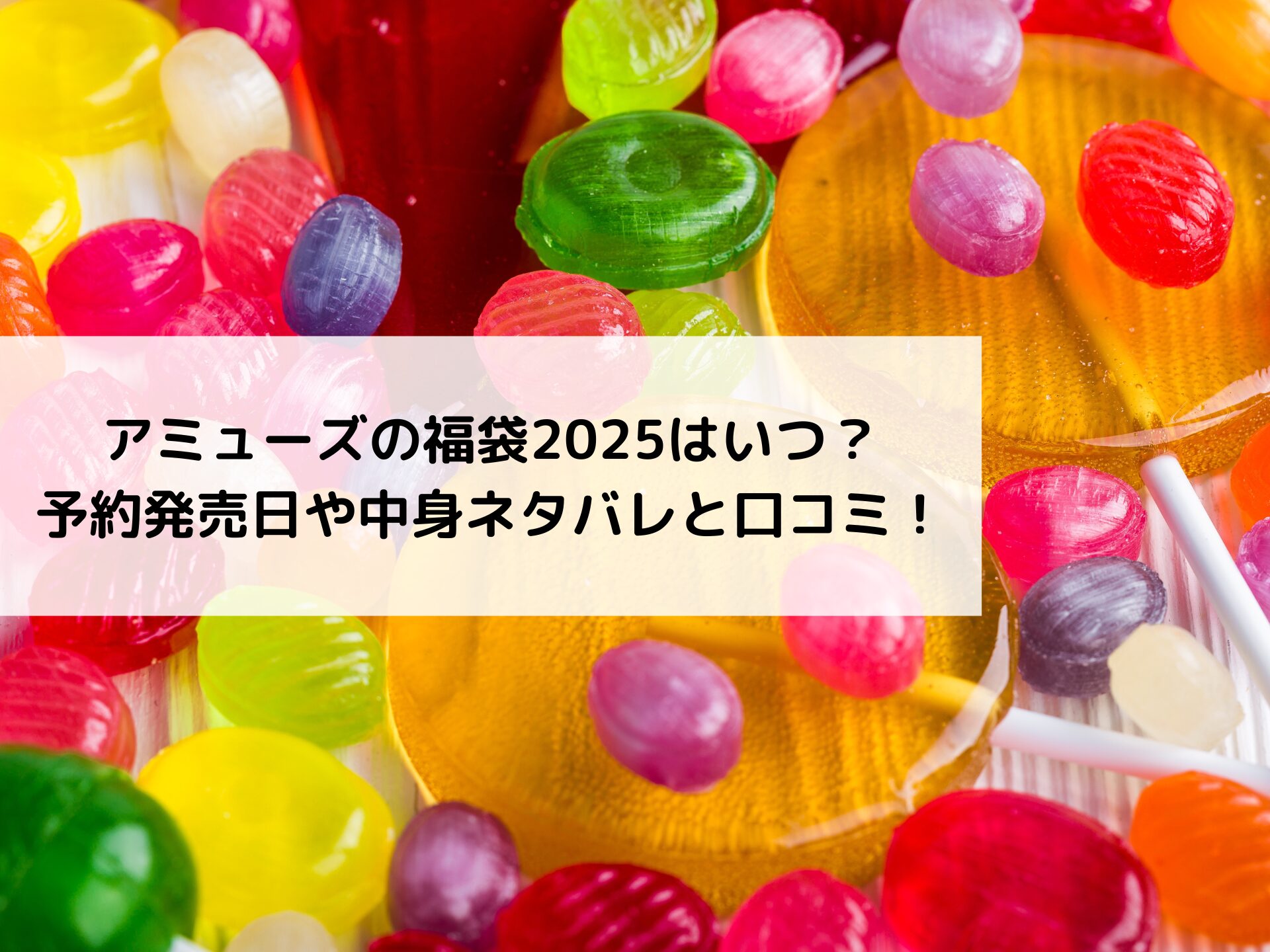 アミューズの福袋2025はいつ？
予約発売日や中身ネタバレと口コミ！